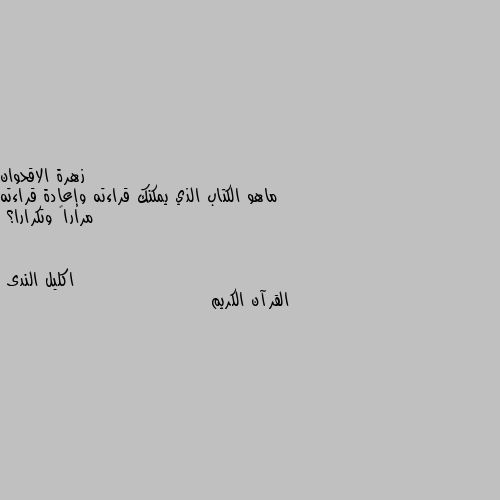 زهرة الاقحوان
ماهو الكتاب الذي يمكنك قراءته وإعادة قراءته مراراً وتكرارا؟

اكليل الندى
القرآن الكريم